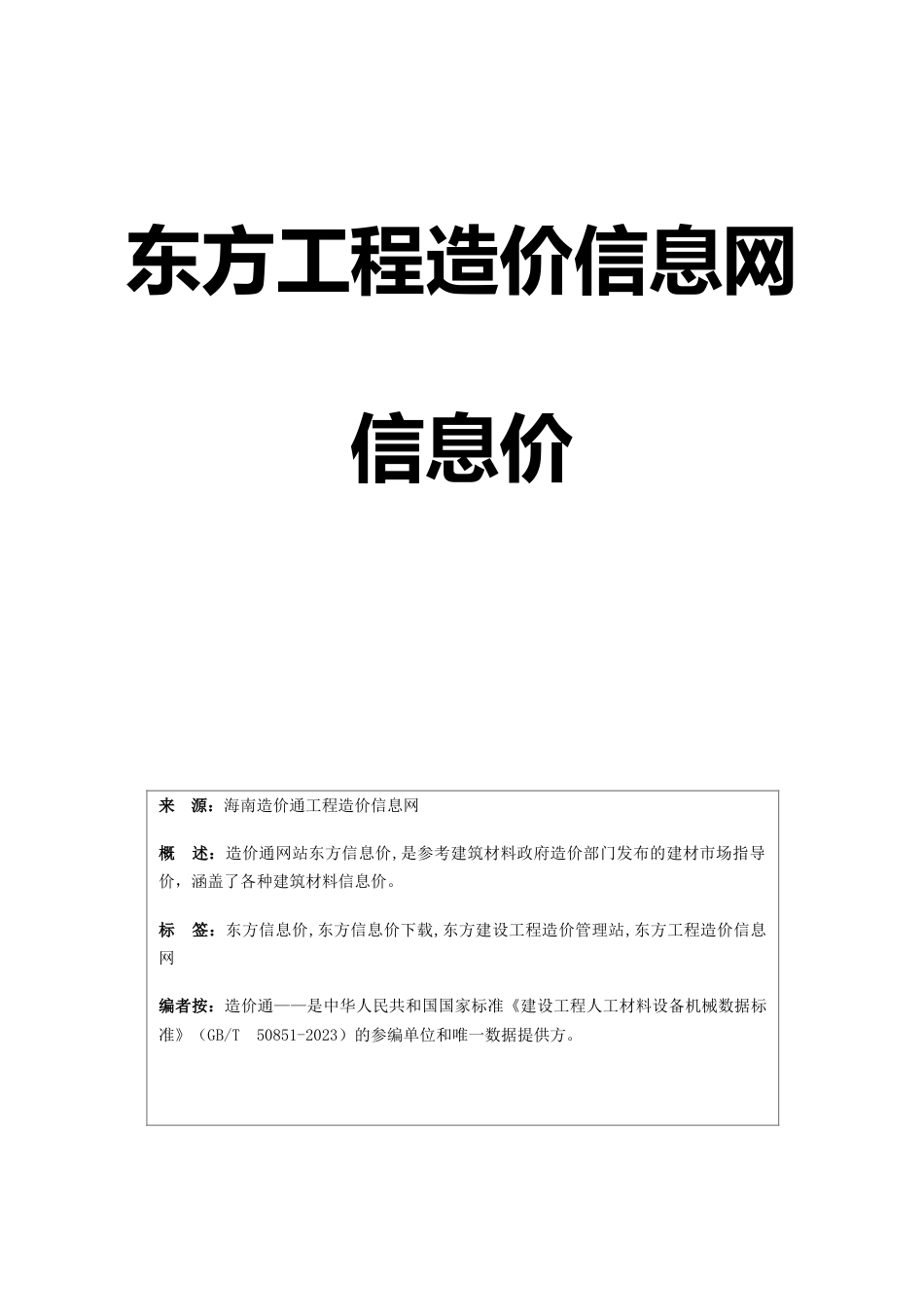 东方工程造价信息网

信息价

来　源：海南造价通工程造价信息网

概　述：造价通网站东方信息价,是参考建筑材料政府造价部门发布的建材市场指导价，涵盖了各种建筑材料信息价。

标　签：东方信息价,东方信息价下载,东方建设工程造价管理站,东方工程造价信息网

编者按：造价通——是中华人民共和国国家标准《建设工程人工材料设备机械数据标准》（GB/T　50851-2023）的参编单位和唯一数据提供方。